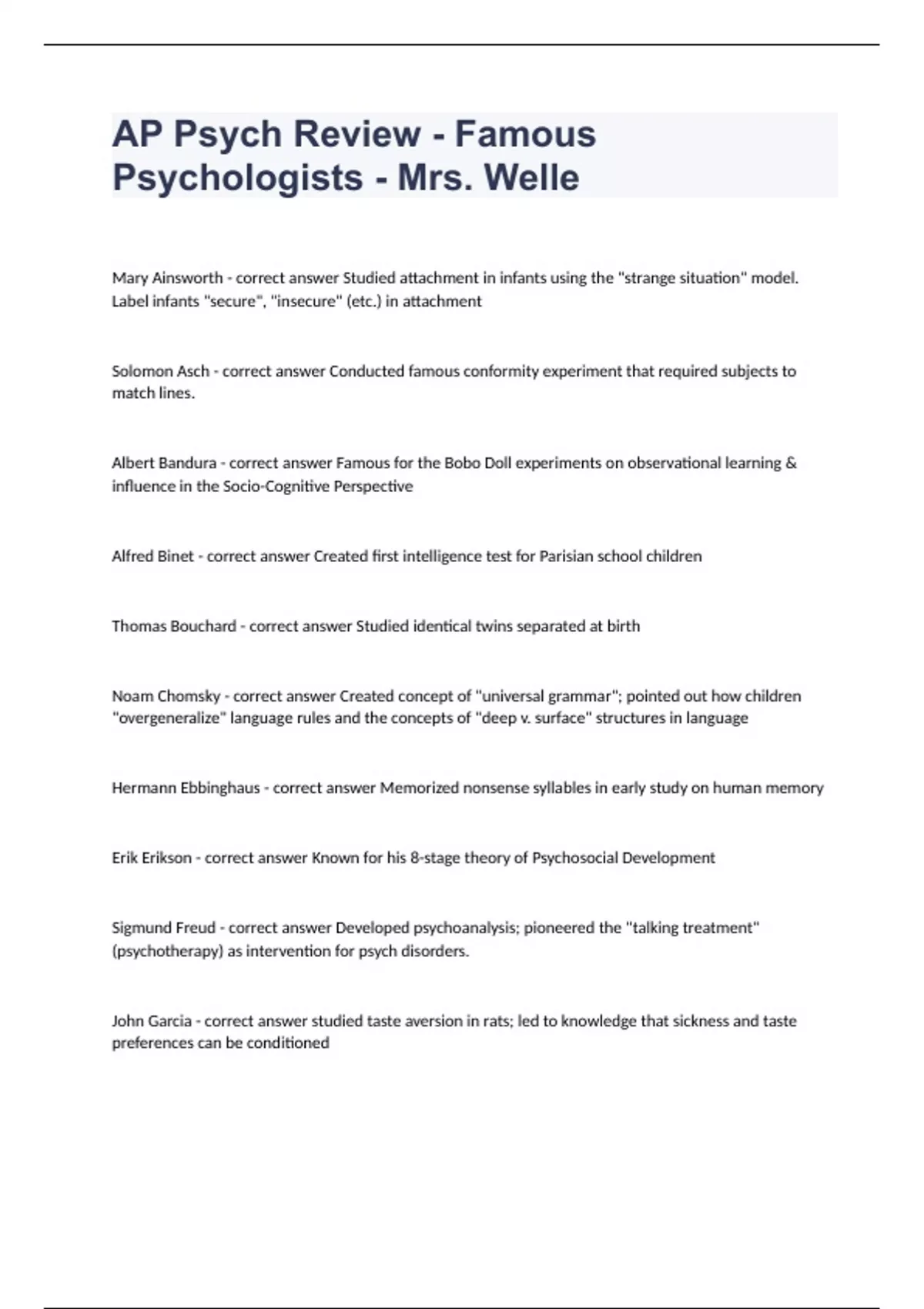 AP Psych Review - Famous Psychologists - Mrs. Welle

Mary Ainsworth - correct answer Studied attachment in infants using the "strange situation" model. Label infants "secure", "insecure" (etc.) in attachment

Solomon Asch - correct answer Conducted famous conformity experiment that required subjects to match lines.

Albert Bandura - correct answer Famous for the Bobo Doll experiments on observational learning & influence in the Socio-Cognitive Perspective

Alfred Binet - correct answer Created first intelligence test for Parisian school children

Thomas Bouchard - correct answer Studied identical twins separated at birth

Noam Chomsky - correct answer Created concept of "universal grammar"; pointed out how children "overgeneralize" language rules and the concepts of "deep v. surface" structures in language

Hermann Ebbinghaus - correct answer Memorized nonsense syllables in early study on human memory

Erik Erikson - correct answer Known for his 8-stage theory of Psychosocial Development

Sigmund Freud - correct answer Developed psychoanalysis; pioneered the "talking treatment" (psychotherapy) as intervention for psych disorders.

John Garcia - correct answer studied taste aversion in rats; led to knowledge that sickness and taste preferences can be conditioned